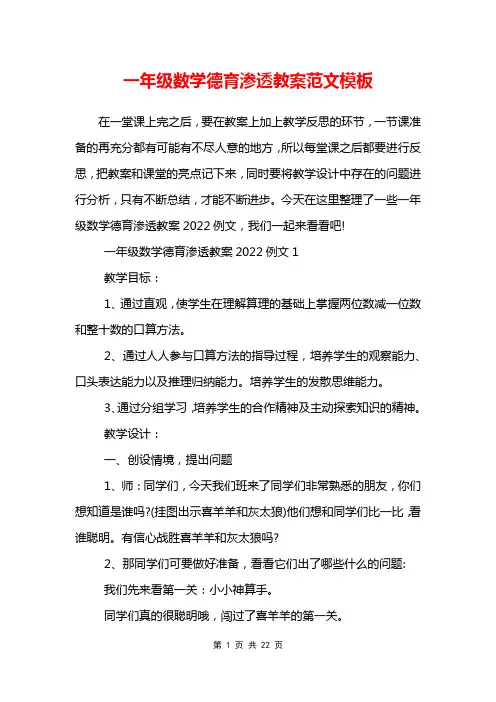 一年级数学德育渗透教案范文模板

在一堂课上完之后，要在教案上加上教学反思的环节，一节课准备的再充分都有可能有不尽人意的地方，所以每堂课之后都要进行反思，把教案和课堂的亮点记下来，同时要将教学设计中存在的问题进行分析，只有不断总结，才能不断进步。今天在这里整理了一些一年级数学德育渗透教案2022例文，我们一起来看看吧!

一年级数学德育渗透教案2022例文1

教学目标：

1、通过直观，使学生在理解算理的基础上掌握两位数减一位数和整十数的口算方法。

2、通过人人参与口算方法的指导过程，培养学生的观察能力、口头表达能力以及推理归纳能力。培养学生的发散思维能力。

3、通过分组学习，培养学生的合作精神及主动探索知识的精神。

教学设计：

一、创设情境，提出问题

1、师：同学们，今天我们班来了同学们非常熟悉的朋友，你们想知道是谁吗?(挂图出示喜羊羊和灰太狼)他们想和同学们比一比，看谁聪明。有信心战胜喜羊羊和灰太狼吗?

2、那同学们可要做好准备，看看它们出了哪些什么的问题:

我们先来看第一关：小小神算手。

同学们真的很聪明哦，闯过了喜羊羊的第一关。

第 1 页 共 22 页